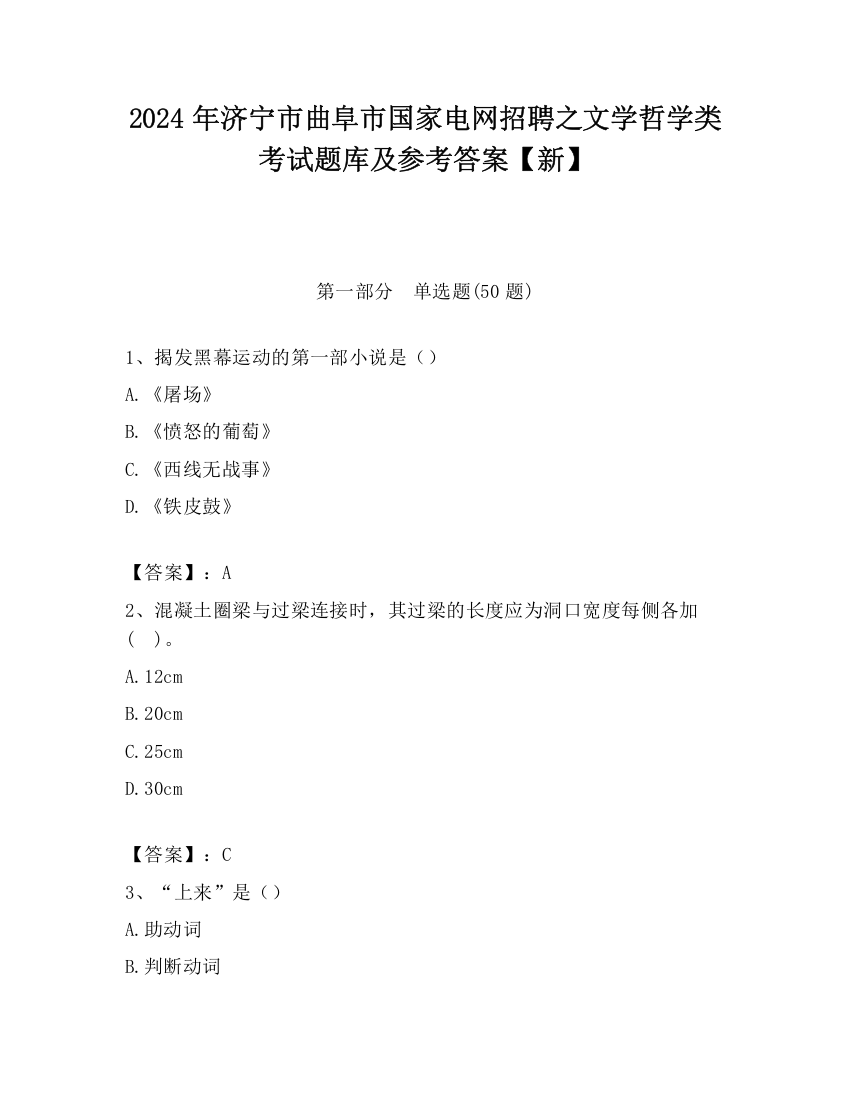 2024 年济宁市曲阜市国家电网招聘之文学哲学类考试题库及参考答案【新】

第一部分　单选题(50 题)

1、揭发黑幕运动的第一部小说是（）

A.《屠场》

B.《愤怒的葡萄》

C.《西线无战事》

D.《铁皮鼓》

【答案】：A

2、混凝土圈梁与过梁连接时，其过梁的长度应为洞口宽度每侧各加（　）。

A.12cm

B.20cm

C.25cm

D.30cm

【答案】：C

3、“上来”是（）

A.助动词

B.判断动词